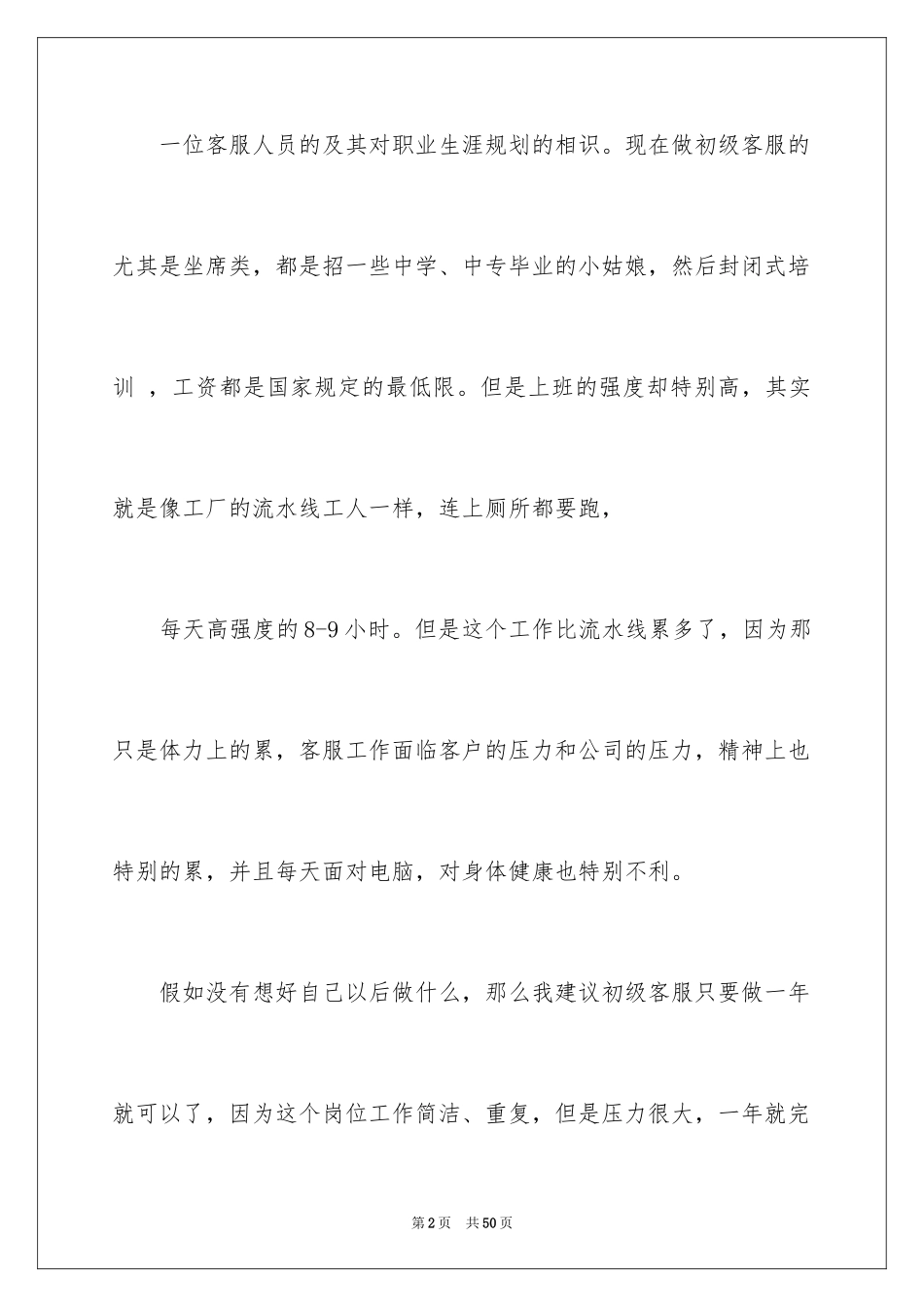 一位客服人员的及其对职业生涯规划的相识。现在做初级客服的尤其是坐席类，都是招一些中学、中专毕业的小姑娘，然后封闭式培训 ，工资都是国家规定的最低限。但是上班的强度却特别高，其实就是像工厂的流水线工人一样，连上厕所都要跑，

每天高强度的8-9小时。但是这个工作比流水线累多了，因为那只是体力上的累，客服工作面临客户的压力和公司的压力，精神上也特别的累，并且每天面对电脑，对身体健康也特别不利。

假如没有想好自己以后做什么，那么我建议初级客服只要做一年就可以了，因为这个岗位工作简洁、重复，但是压力很大，一年就完

第2页 共50页